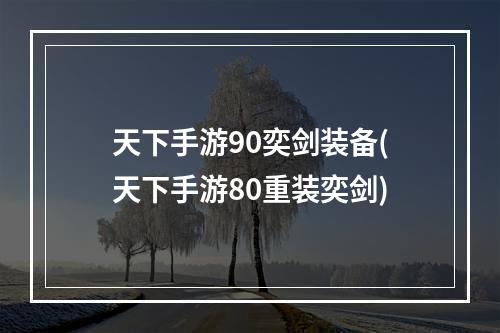 天下手游90奕剑装备(天下手游80重装奕剑)